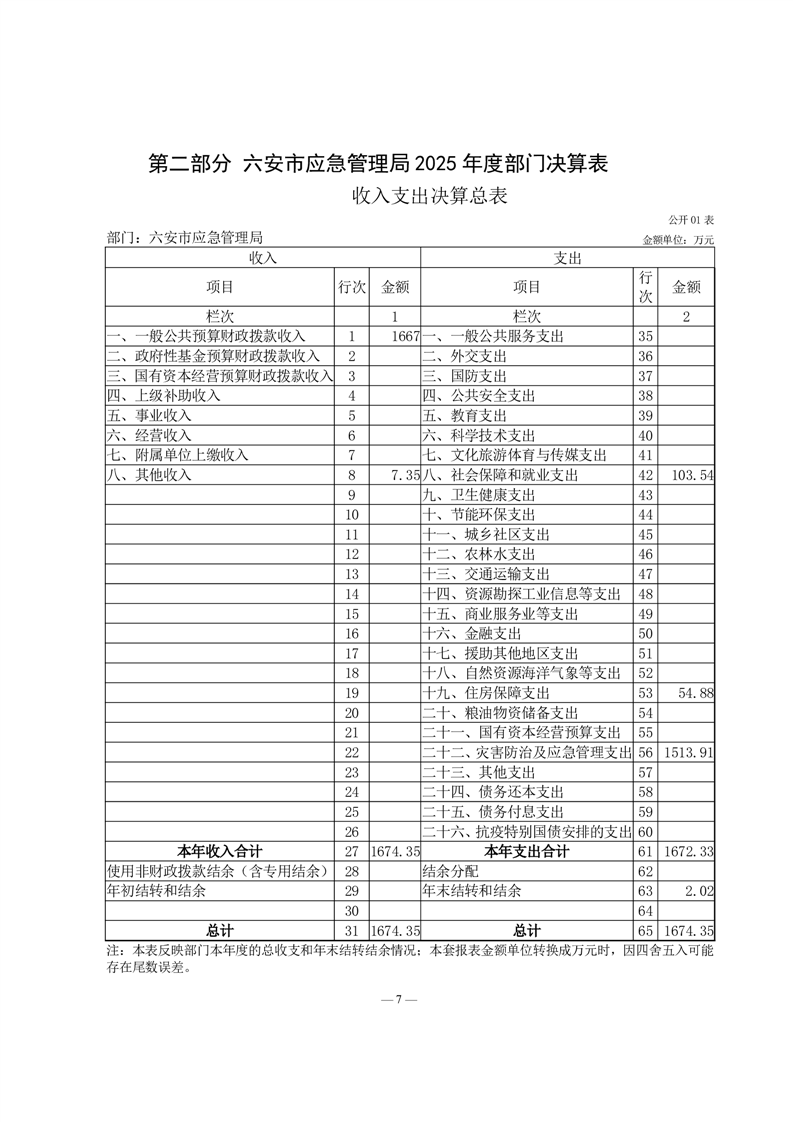 第二部分 六安市应急管理局 2025 年度部门决算表

收入支出决算总表

公开 01 表

部门：六安市应急管理局

金额单位：万元

| 收入 | | | 支出 | | |
|---|---|---|---|---|---|
| 项目 | 行次 | 金额 | 项目 | 行次 | 金额 |
| 栏次 | | 1 | 栏次 | | 2 |
| 一、一般公共预算财政拨款收入 | 1 | 1667 | 一、一般公共服务支出 | 35 | |
| 二、政府性基金预算财政拨款收入 | 2 | | 二、外交支出 | 36 | |
| 三、国有资本经营预算财政拨款收入 | 3 | | 三、国防支出 | 37 | |
| 四、上级补助收入 | 4 | | 四、公共安全支出 | 38 | |
| 五、事业收入 | 5 | | 五、教育支出 | 39 | |
| 六、经营收入 | 6 | | 六、科学技术支出 | 40 | |
| 七、附属单位上缴收入 | 7 | | 七、文化旅游体育与传媒支出 | 41 | |
| 八、其他收入 | 8 | 7.35 | 八、社会保障和就业支出 | 42 | 103.54 |
| | 9 | | 九、卫生健康支出 | 43 | |
| | 10 | | 十、节能环保支出 | 44 | |
| | 11 | | 十一、城乡社区支出 | 45 | |
| | 12 | | 十二、农林水支出 | 46 | |
| | 13 | | 十三、交通运输支出 | 47 | |
| | 14 | | 十四、资源勘探工业信息等支出 | 48 | |
| | 15 | | 十五、商业服务业等支出 | 49 | |
| | 16 | | 十六、金融支出 | 50 | |
| | 17 | | 十七、援助其他地区支出 | 51 | |
| | 18 | | 十八、自然资源海洋气象等支出 | 52 | |
| | 19 | | 十九、住房保障支出 | 53 | 54.88 |
| | 20 | | 二十、粮油物资储备支出 | 54 | |
| | 21 | | 二十一、国有资本经营预算支出 | 55 | |
| | 22 | | 二十二、灾害防治及应急管理支出 | 56 | 1513.91 |
| | 23 | | 二十三、其他支出 | 57 | |
| | 24 | | 二十四、债务还本支出 | 58 | |
| | 25 | | 二十五、债务付息支出 | 59 | |
| | 26 | | 二十六、抗疫特别国债安排的支出 | 60 | |
| 本年收入合计 | 27 | 1674.35 | 本年支出合计 | 61 | 1672.33 |
| 使用非财政拨款结余（含专用结余） | 28 | | 结余分配 | 62 | |
| 年初结转和结余 | 29 | | 年末结转和结余 | 63 | 2.02 |
| | 30 | | | 64 | |
| 总计 | 31 | 1674.35 | 总计 | 65 | 1674.35 |

注：本表反映部门本年度的总收支和年末结转结余情况；本套报表金额单位转换成万元时，因四舍五入可能存在尾数误差。

— 7 —